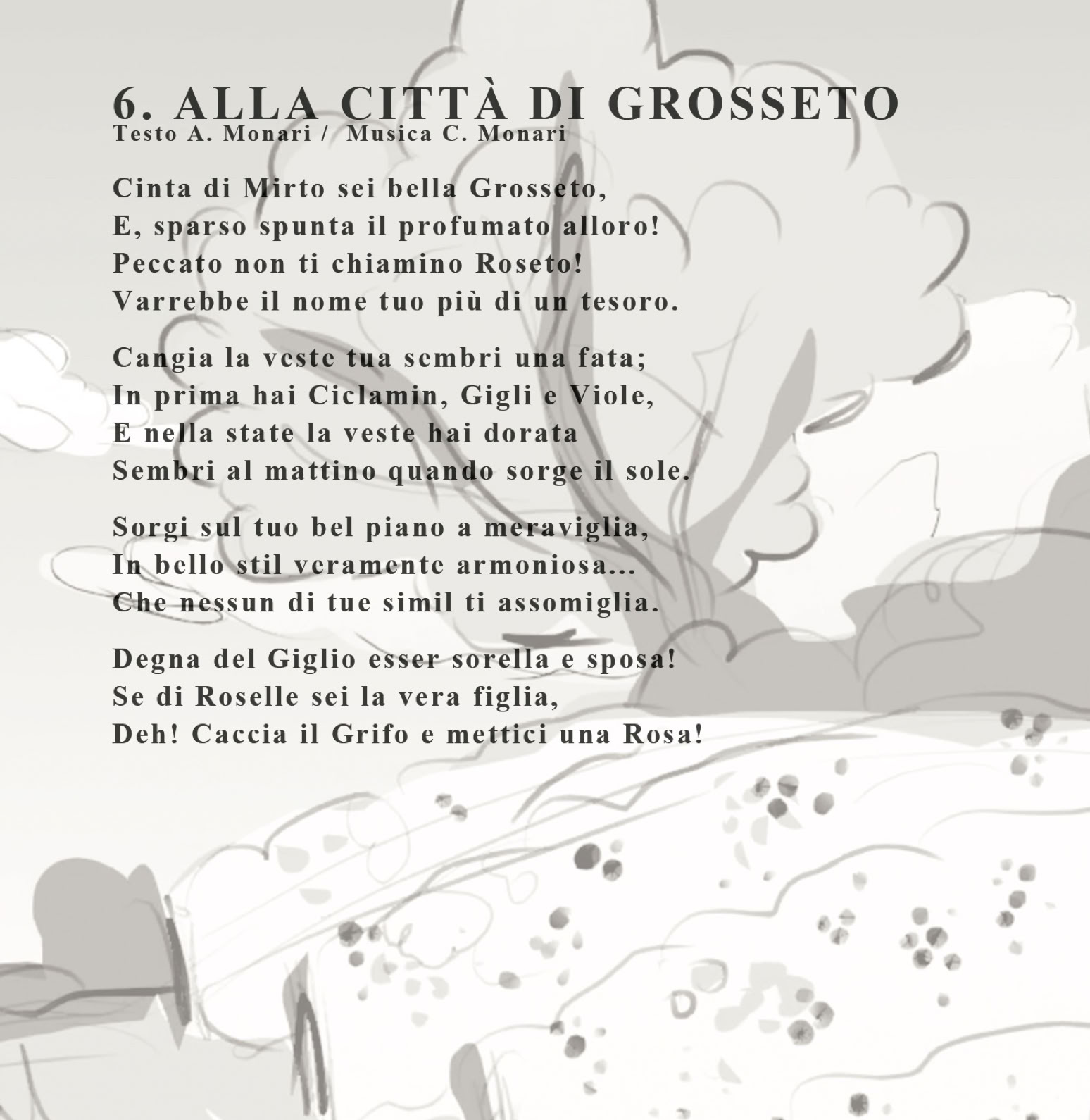 6. ALLA CITTÀ DI GROSSETO
Testo A. Monari / Musica C. Monari

Cinta di Mirto sei bella Grosseto,
E, sparso spunta il profumato alloro!
Peccato non ti chiamino Roseto!
Varrebbe il nome tuo più di un tesoro.

Cangia la veste tua sembri una fata;
In prima hai Ciclamin, Gigli e Viole,
E nella state la veste hai dorata
Sembri al mattino quando sorge il sole.

Sorgi sul tuo bel piano a meraviglia,
In bello stil veramente armoniosa...
Che nessun di tue simil ti assomiglia.

Degna del Giglio esser sorella e sposa!
Se di Roselle sei la vera figlia,
Deh! Caccia il Grifo e mettici una Rosa!